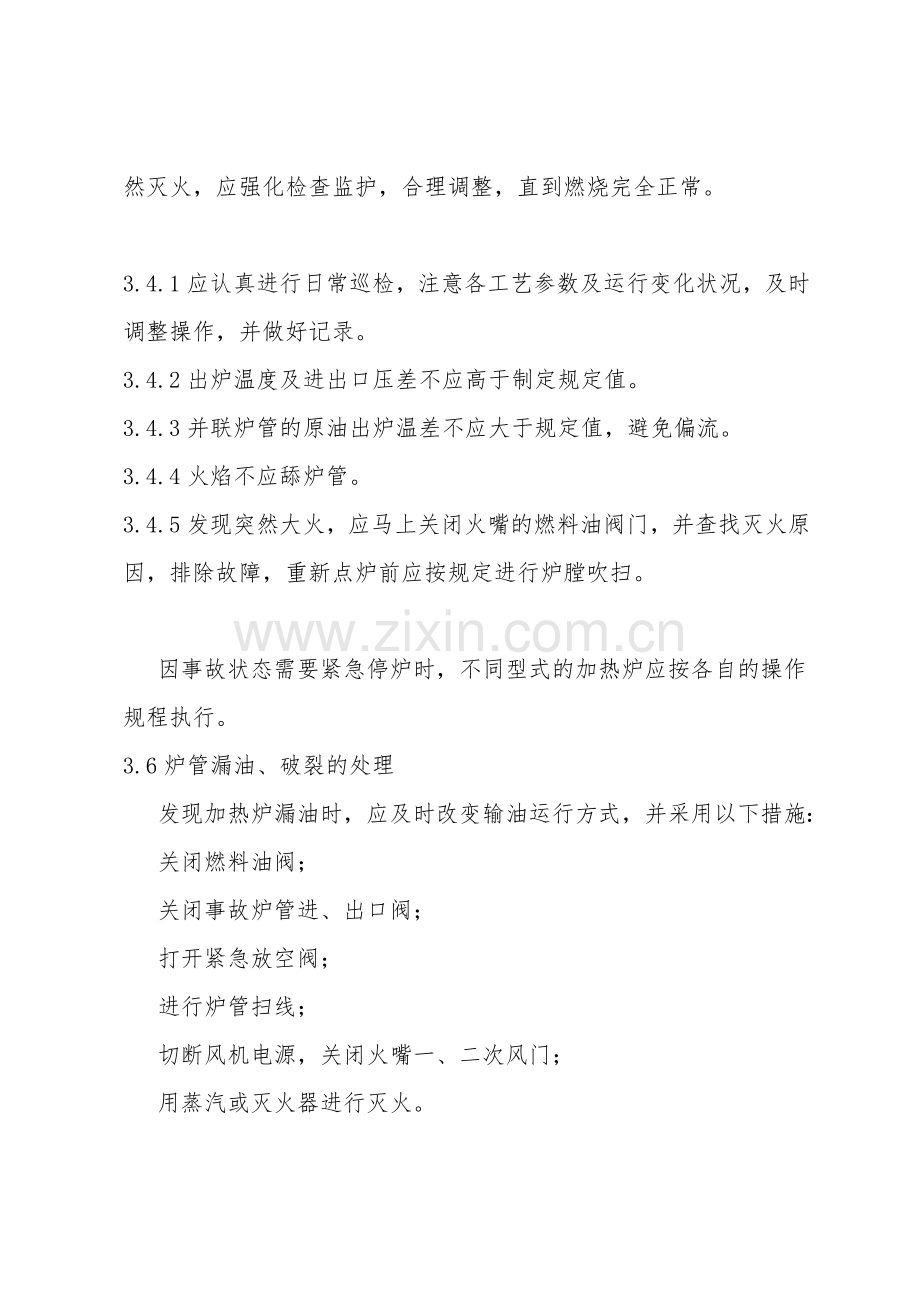 然灭火，应强化检查监护，合理调整，直到燃烧完全正常。

3.4.1应认真进行日常巡检，注意各工艺参数及运行变化状况，及时调整操作，并做好记录。

3.4.2出炉温度及进出口压差不应高于制定规定值。

3.4.3并联炉管的原油出炉温差不应大于规定值，避免偏流。

3.4.4火焰不应舔炉管。

3.4.5发现突然大火，应马上关闭火嘴的燃料油阀门，并查找灭火原因，排除故障，重新点炉前应按规定进行炉膛吹扫。

因事故状态需要紧急停炉时，不同型式的加热炉应按各自的操作规程执行。

3.6炉管漏油、破裂的处理

发现加热炉漏油时，应及时改变输油运行方式，并采用以下措施:

关闭燃料油阀;

关闭事故炉管进、出口阀;

打开紧急放空阀;

进行炉管扫线;

切断风机电源，关闭火嘴一、二次风门;

用蒸汽或灭火器进行灭火。

www.zixin.com.cn